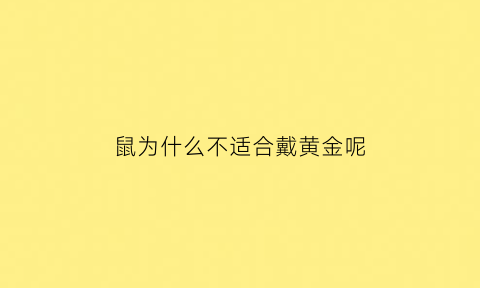 鼠为什么不适合戴黄金呢